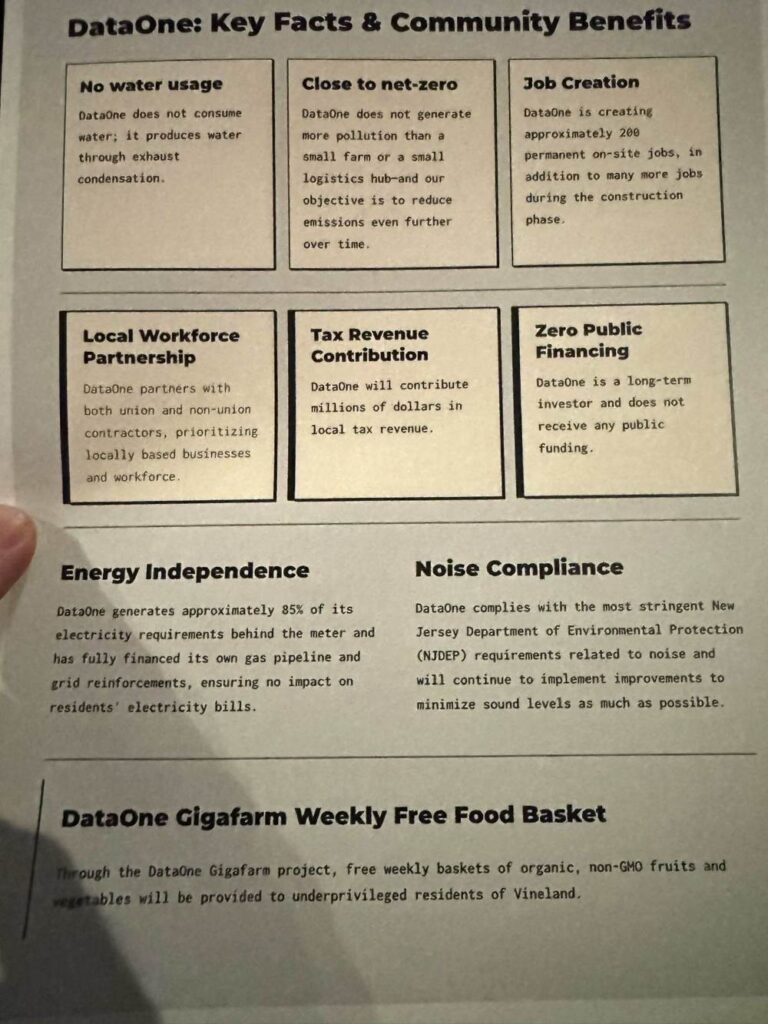 DataOne: Key Facts & Community Benefits

No water usage

DataOne does not consume water; it produces water through exhaust condensation.

Close to net-zero

DataOne does not generate more pollution than a small farm or a small logistics hub—and our objective is to reduce emissions even further over time.

Job Creation

DataOne is creating approximately 200 permanent on-site jobs, in addition to many more jobs during the construction phase.

Local Workforce Partnership

DataOne partners with both union and non-union contractors, prioritizing locally based businesses and workforce.

Tax Revenue Contribution

DataOne will contribute millions of dollars in local tax revenue.

Zero Public Financing

DataOne is a long-term investor and does not receive any public funding.

Energy Independence

DataOne generates approximately 85% of its electricity requirements behind the meter and has fully financed its own gas pipeline and grid reinforcements, ensuring no impact on residents' electricity bills.

Noise Compliance

DataOne complies with the most stringent New Jersey Department of Environmental Protection (NJDEP) requirements related to noise and will continue to implement improvements to minimize sound levels as much as possible.

DataOne Gigafarm Weekly Free Food Basket

Through the DataOne Gigafarm project, free weekly baskets of organic, non-GMO fruits and vegetables will be provided to underprivileged residents of Vineland.